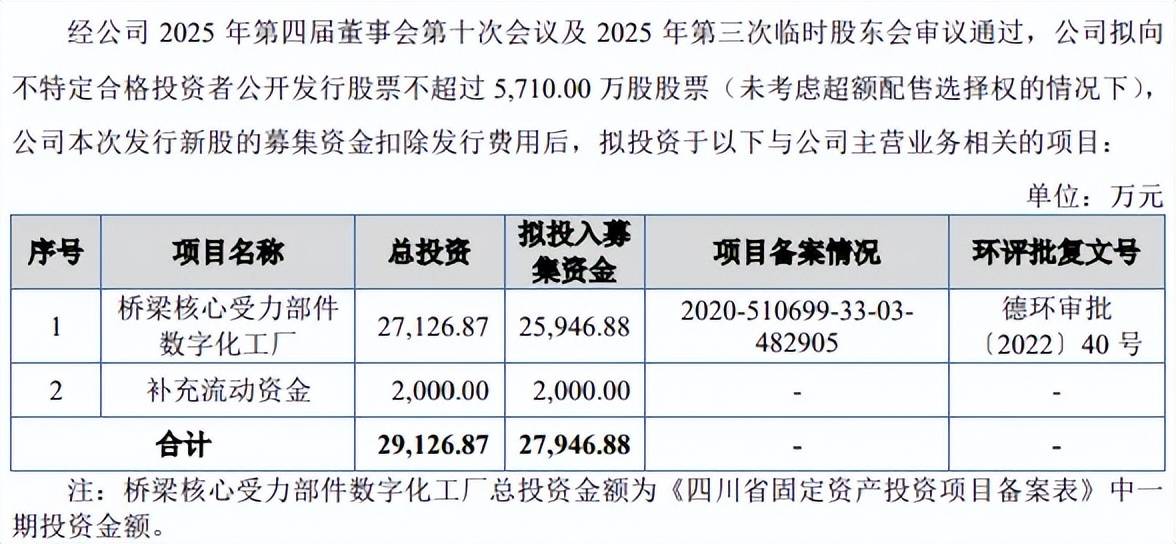 经公司2025年第四届董事会第十次会议及2025年第三次临时股东会审议通过，公司拟向不特定合格投资者公开发行股票不超过5,710.00万股股票（未考虑超额配售选择权的情况下），公司本次发行新股的募集资金扣除发行费用后，拟投资于以下与公司主营业务相关的项目：

单位：万元

| 序号 | 项目名称 | 总投资 | 拟投入募集资金 | 项目备案情况 | 环评批复文号 |
|---|---|---|---|---|---|
| 1 | 桥梁核心受力部件数字化工厂 | 27,126.87 | 25,946.88 | 2020-510699-33-03-482905 | 德环审批〔2022〕40号 |
| 2 | 补充流动资金 | 2,000.00 | 2,000.00 | - | - |
| 合计 |  | 29,126.87 | 27,946.88 | - | - |

注：桥梁核心受力部件数字化工厂总投资金额为《四川省固定资产投资项目备案表》中一期投资金额。